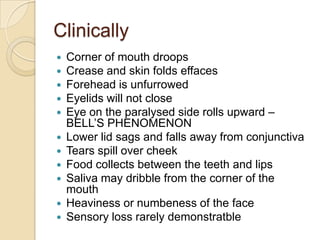 Clinically

- Corner of mouth droops
- Crease and skin folds effaces
- Forehead is unfurrowed
- Eyelids will not close
- Eye on the paralysed side rolls upward – BELL'S PHENOMENON
- Lower lid sags and falls away from conjunctiva
- Tears spill over cheek
- Food collects between the teeth and lips
- Saliva may dribble from the corner of the mouth
- Heaviness or numbeness of the face
- Sensory loss rarely demonstratble